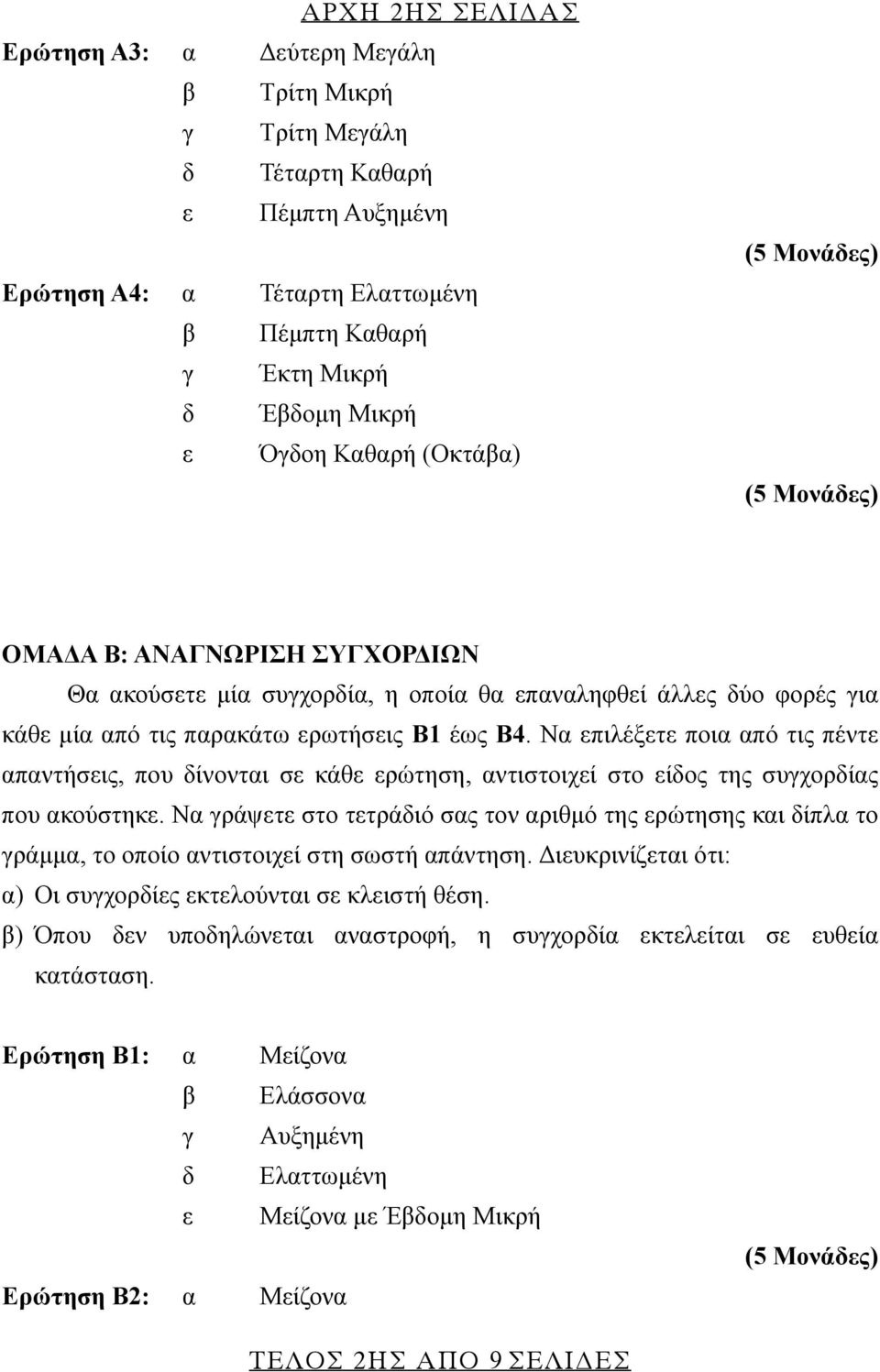 ΑΡΧΗ 2ΗΣ ΣΕΛΙΔΑΣ

Ερώτηση Α3: α Δεύτερη Μεγάλη
β Τρίτη Μικρή
γ Τρίτη Μεγάλη
δ Τέταρτη Καθαρή
ε Πέμπτη Αυξημένη

(5 Μονάδες)

Ερώτηση Α4: α Τέταρτη Ελαττωμένη
β Πέμπτη Καθαρή
γ Έκτη Μικρή
δ Έβδομη Μικρή
ε Όγδοη Καθαρή (Οκτάβα)

(5 Μονάδες)

ΟΜΑΔΑ Β: ΑΝΑΓΝΩΡΙΣΗ ΣΥΓΧΟΡΔΙΩΝ

Θα ακούσετε μία συγχορδία, η οποία θα επαναληφθεί άλλες δύο φορές για κάθε μία από τις παρακάτω ερωτήσεις Β1 έως Β4. Να επιλέξετε ποια από τις πέντε απαντήσεις, που δίνονται σε κάθε ερώτηση, αντιστοιχεί στο είδος της συγχορδίας που ακούστηκε. Να γράψετε στο τετράδιό σας τον αριθμό της ερώτησης και δίπλα το γράμμα, το οποίο αντιστοιχεί στη σωστή απάντηση. Διευκρινίζεται ότι:
α) Οι συγχορδίες εκτελούνται σε κλειστή θέση.
β) Όπου δεν υποδηλώνεται αναστροφή, η συγχορδία εκτελείται σε ευθεία κατάσταση.

Ερώτηση Β1: α Μείζονα
β Ελάσσονα
γ Αυξημένη
δ Ελαττωμένη
ε Μείζονα με Έβδομη Μικρή

(5 Μονάδες)

Ερώτηση Β2: α Μείζονα

ΤΕΛΟΣ 2ΗΣ ΑΠΟ 9 ΣΕΛΙΔΕΣ